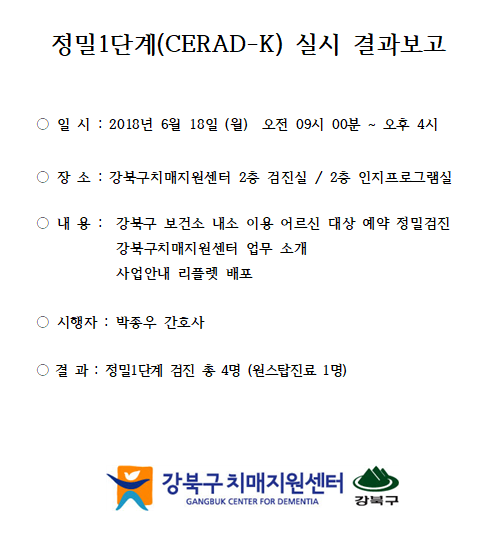 정밀1단계(CERAD-K) 실시 결과보고

○ 일 시 : 2018년 6월 18일 (월) 오전 09시 00분 ~ 오후 4시

○ 장 소 : 강북구치매지원센터 2층 검진실 / 2층 인지프로그램실

○ 내 용 : 강북구 보건소 내소 이용 어르신 대상 예약 정밀검진
강북구치매지원센터 업무 소개
사업안내 리플렛 배포

○ 시행자 : 박종우 간호사

○ 결 과 : 정밀1단계 검진 총 4명 (원스탑진료 1명)

강북구 치매지원센터
GANGBUK CENTER FOR DEMENTIA
강북구